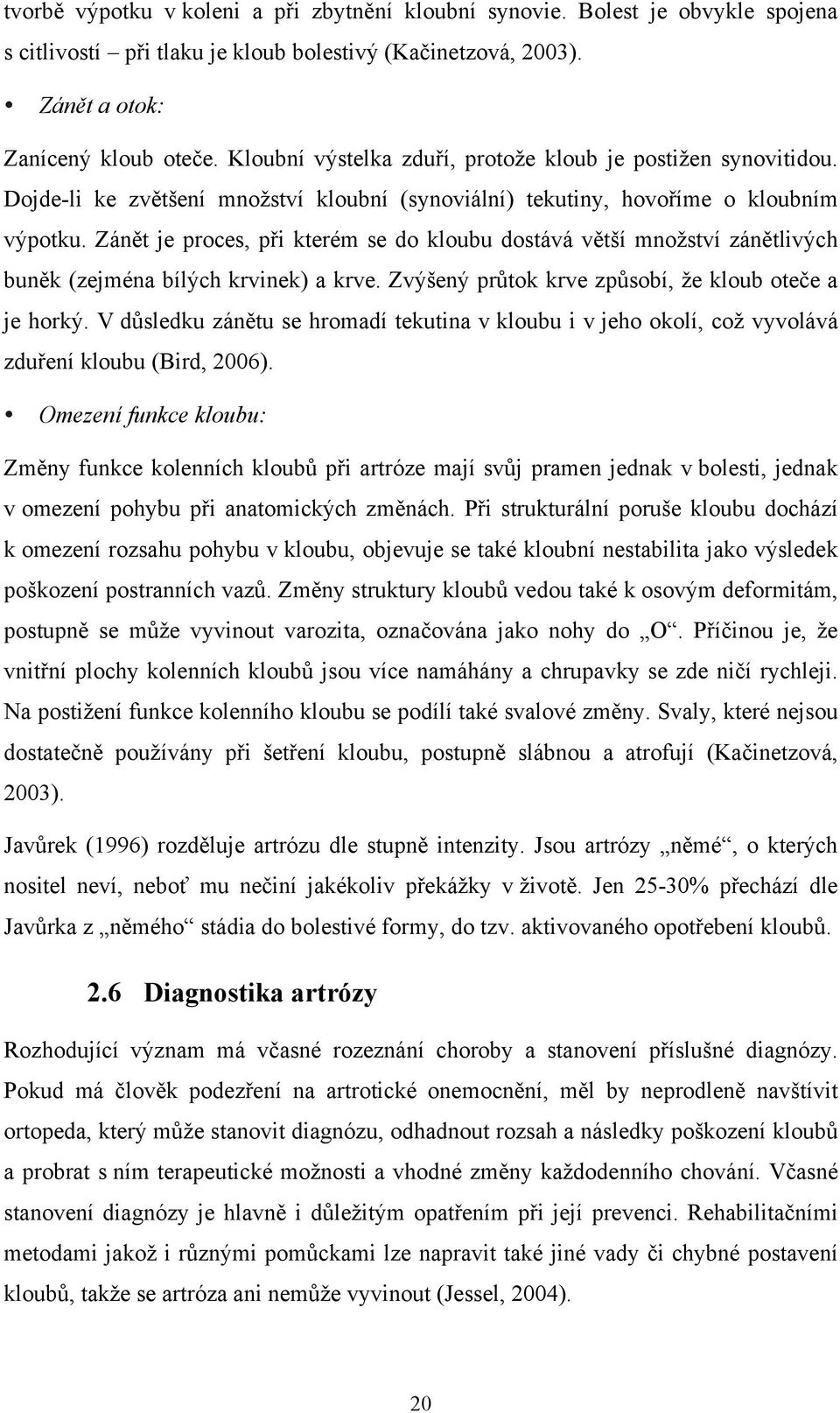 tvorbě výpotku v koleni a při zbytnění kloubní synovie. Bolest je obvykle spojena s citlivostí – při tlaku je kloub bolestivý (Kačinetzová, 2003).

• Zánět a otok:

Zanícený kloub oteče. Kloubní výstelka zduří, protože kloub je postižen synovitidou. Dojde-li ke zvětšení množství kloubní (synoviální) tekutiny, hovoříme o kloubním výpotku. Zánět je proces, při kterém se do kloubu dostává větší množství zánětlivých buněk (zejména bílých krvinek) a krve. Zvýšený průtok krve způsobí, že kloub oteče a je horký. V důsledku zánětu se hromadí tekutina v kloubu i v jeho okolí, což vyvolává zduření kloubu (Bird, 2006).

• Omezení funkce kloubu:

Změny funkce kolenních kloubů při artróze mají svůj pramen jednak v bolesti, jednak v omezení pohybu při anatomických změnách. Při strukturální poruše kloubu dochází k omezení rozsahu pohybu v kloubu, objevuje se také kloubní nestabilita jako výsledek poškození postranních vazů. Změny struktury kloubů vedou také k osovým deformitám, postupně se může vyvinout varozita, označována jako nohy do „O“. Příčinou je, že vnitřní plochy kolenních kloubů jsou více namáhány a chrupavky se zde ničí rychleji. Na postižení funkce kolenního kloubu se podílí také svalové změny. Svaly, které nejsou dostatečně používány při šetření kloubu, postupně slábnou a atrofují (Kačinetzová, 2003).

Javůrek (1996) rozděluje artrózu dle stupně intenzity. Jsou artrózy „němé“, o kterých nositel neví, neboť mu nečiní jakékoliv překážky v životě. Jen 25-30% přechází dle Javůrka z „němého“ stádia do bolestivé formy, do tzv. aktivovaného opotřebení kloubů.

2.6 Diagnostika artrózy

Rozhodující význam má včasné rozeznání choroby a stanovení příslušné diagnózy. Pokud má člověk podezření na artrotické onemocnění, měl by neprodleně navštívit ortopeda, který může stanovit diagnózu, odhadnout rozsah a následky poškození kloubů a probrat s ním terapeutické možnosti a vhodné změny každodenního chování. Včasné stanovení diagnózy je hlavně i důležitým opatřením při její prevenci. Rehabilitačními metodami jakož i různými pomůckami lze napravit také jiné vady či chybné postavení kloubů, takže se artróza ani nemůže vyvinout (Jessel, 2004).

20